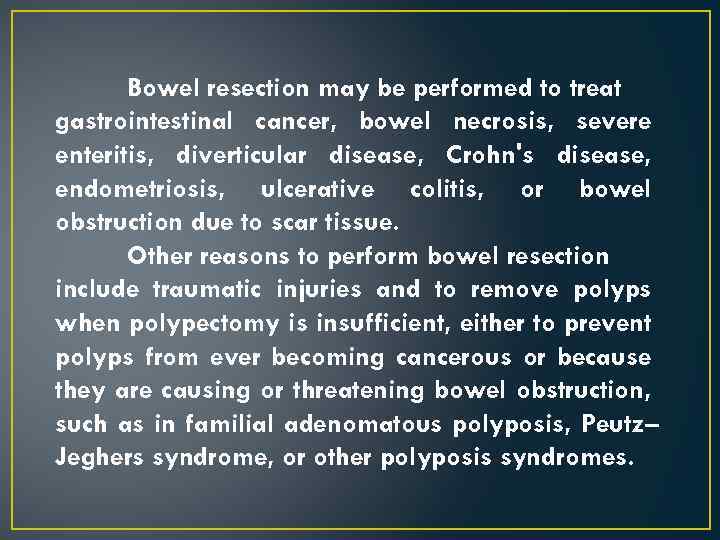 Bowel resection may be performed to treat gastrointestinal cancer, bowel necrosis, severe enteritis, diverticular disease, Crohn's disease, endometriosis, ulcerative colitis, or bowel obstruction due to scar tissue.

Other reasons to perform bowel resection include traumatic injuries and to remove polyps when polypectomy is insufficient, either to prevent polyps from ever becoming cancerous or because they are causing or threatening bowel obstruction, such as in familial adenomatous polyposis, Peutz–Jeghers syndrome, or other polyposis syndromes.